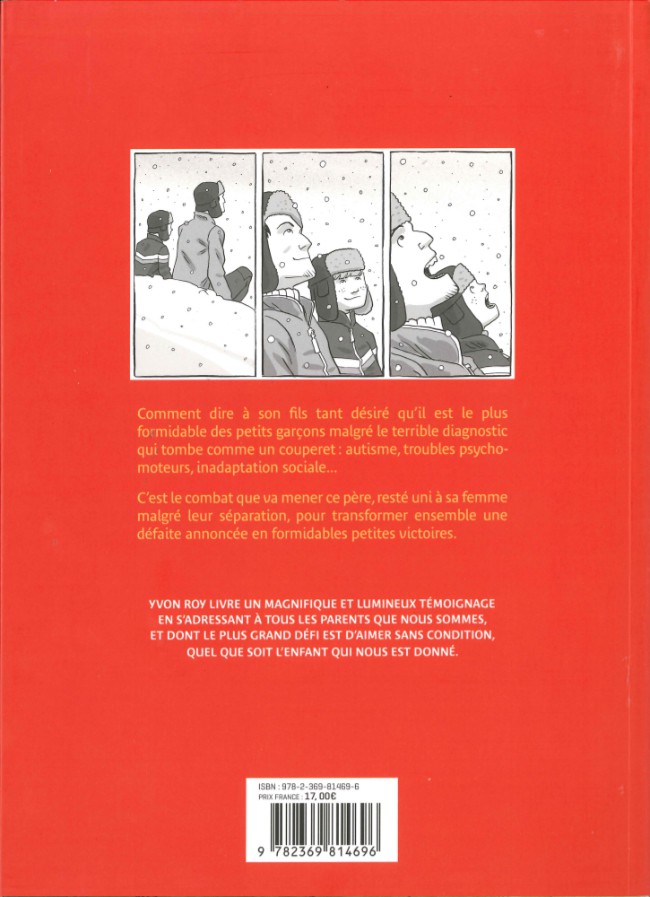 Comment dire à son fils tant désiré qu'il est le plus formidable des petits garçons malgré le terrible diagnostic qui tombe comme un couperet : autisme, troubles psychomoteurs, inadaptation sociale...

C'est le combat que va mener ce père, resté uni à sa femme malgré leur séparation, pour transformer ensemble une défaite annoncée en formidables petites victoires.

YVON ROY LIVRE UN MAGNIFIQUE ET LUMINEUX TÉMOIGNAGE EN S'ADRESSANT À TOUS LES PARENTS QUE NOUS SOMMES, ET DONT LE PLUS GRAND DÉFI EST D'AIMER SANS CONDITION, QUEL QUE SOIT L'ENFANT QUI NOUS EST DONNÉ.

ISBN : 978-2-369-81469-6
PRIX FRANCE : 17,00€

9 782369 814696